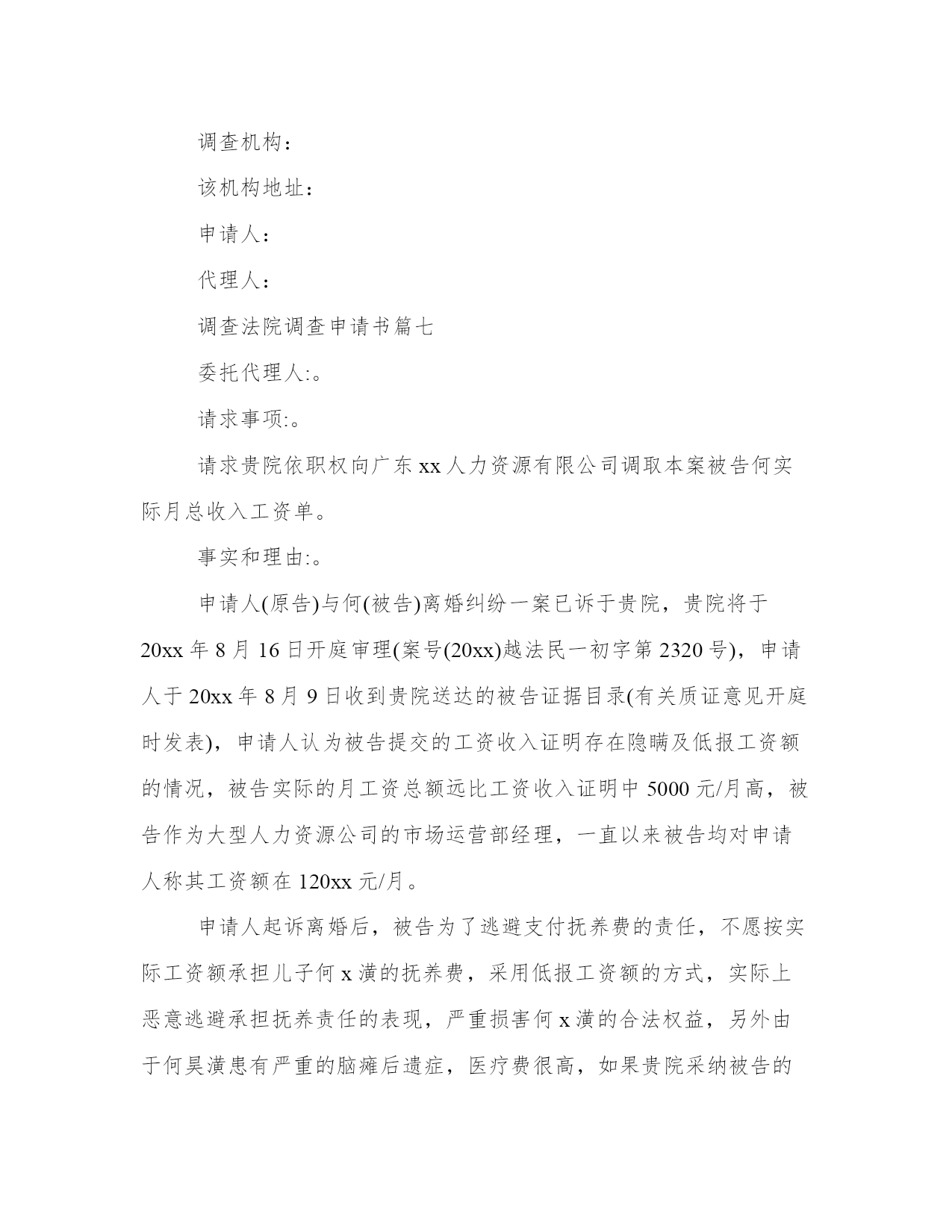 调查机构：

该机构地址：

申请人：

代理人：

调查法院调查申请书篇七

委托代理人:。

请求事项:。

请求贵院依职权向广东 xx 人力资源有限公司调取本案被告何实际月总收入工资单。

事实和理由:。

申请人(原告)与何(被告)离婚纠纷一案已诉于贵院，贵院将于 20xx 年 8 月 16 日开庭审理(案号(20xx)越法民一初字第 2320 号)，申请人于 20xx 年 8 月 9 日收到贵院送达的被告证据目录(有关质证意见开庭时发表)，申请人认为被告提交的工资收入证明存在隐瞒及低报工资额的情况，被告实际的月工资总额远比工资收入证明中 5000 元/月高，被告作为大型人力资源公司的市场运营部经理，一直以来被告均对申请人称其工资额在 120xx 元/月。

申请人起诉离婚后，被告为了逃避支付抚养费的责任，不愿按实际工资额承担儿子何 x 潢的抚养费，采用低报工资额的方式，实际上恶意逃避承担抚养责任的表现，严重损害何 x 潢的合法权益，另外由于何昊潢患有严重的脑瘫后遗症，医疗费很高，如果贵院采纳被告的